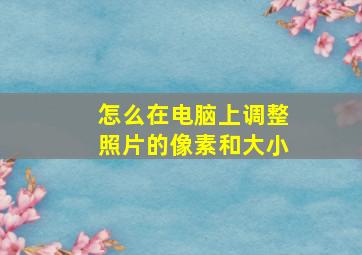 怎么在电脑上调整照片的像素和大小